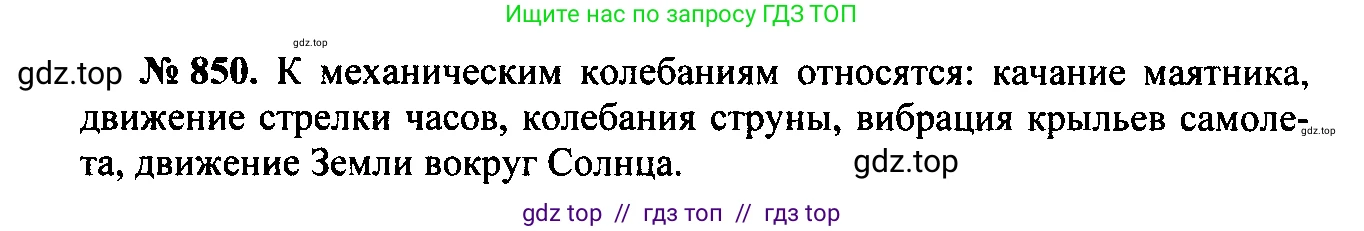 Ищите нас по запросу ГДЗ ТОП

gdz.top

gdz.top № 850. К механическим колебаниям относятся: качание маятника, движение стрелки часов, колебания струны, вибрация крыльев самолета, движение Земли вокруг Солнца. gdz.top

gdz.top

gdz top // гдз топ // гдз top